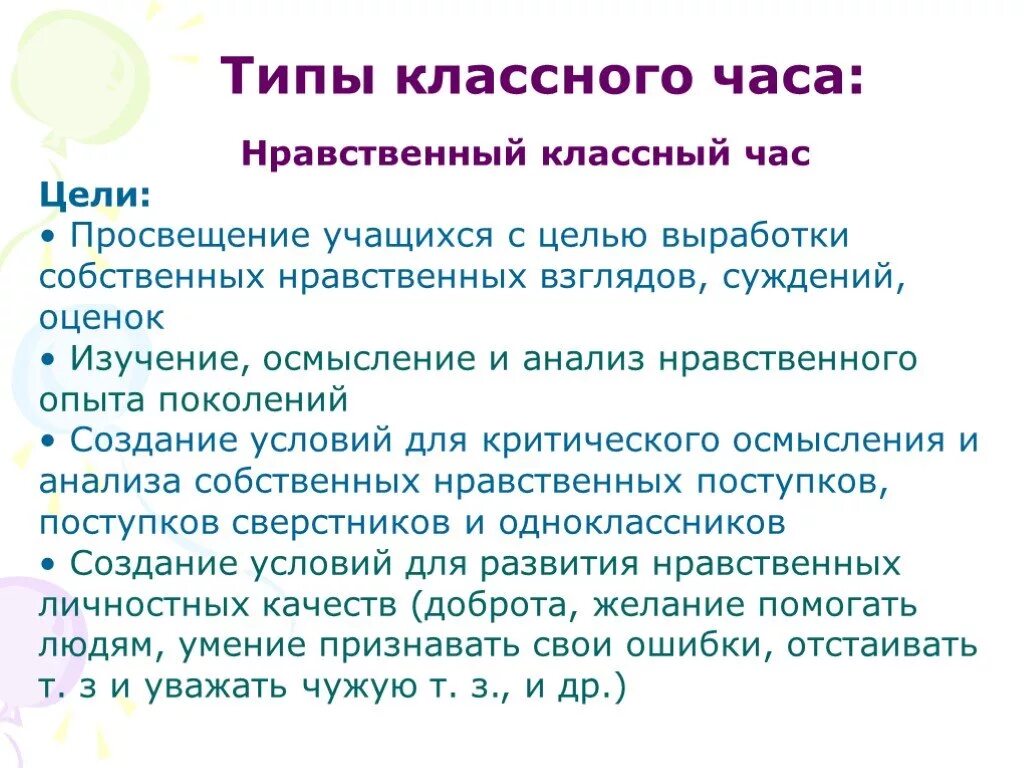 Типы классного часа:

Нравственный классный час

Цели:
• Просвещение учащихся с целью выработки собственных нравственных взглядов, суждений, оценок
• Изучение, осмысление и анализ нравственного опыта поколений
• Создание условий для критического осмысления и анализа собственных нравственных поступков, поступков сверстников и одноклассников
• Создание условий для развития нравственных личностных качеств (доброта, желание помогать людям, умение признавать свои ошибки, отстаивать т. з и уважать чужую т. з., и др.)